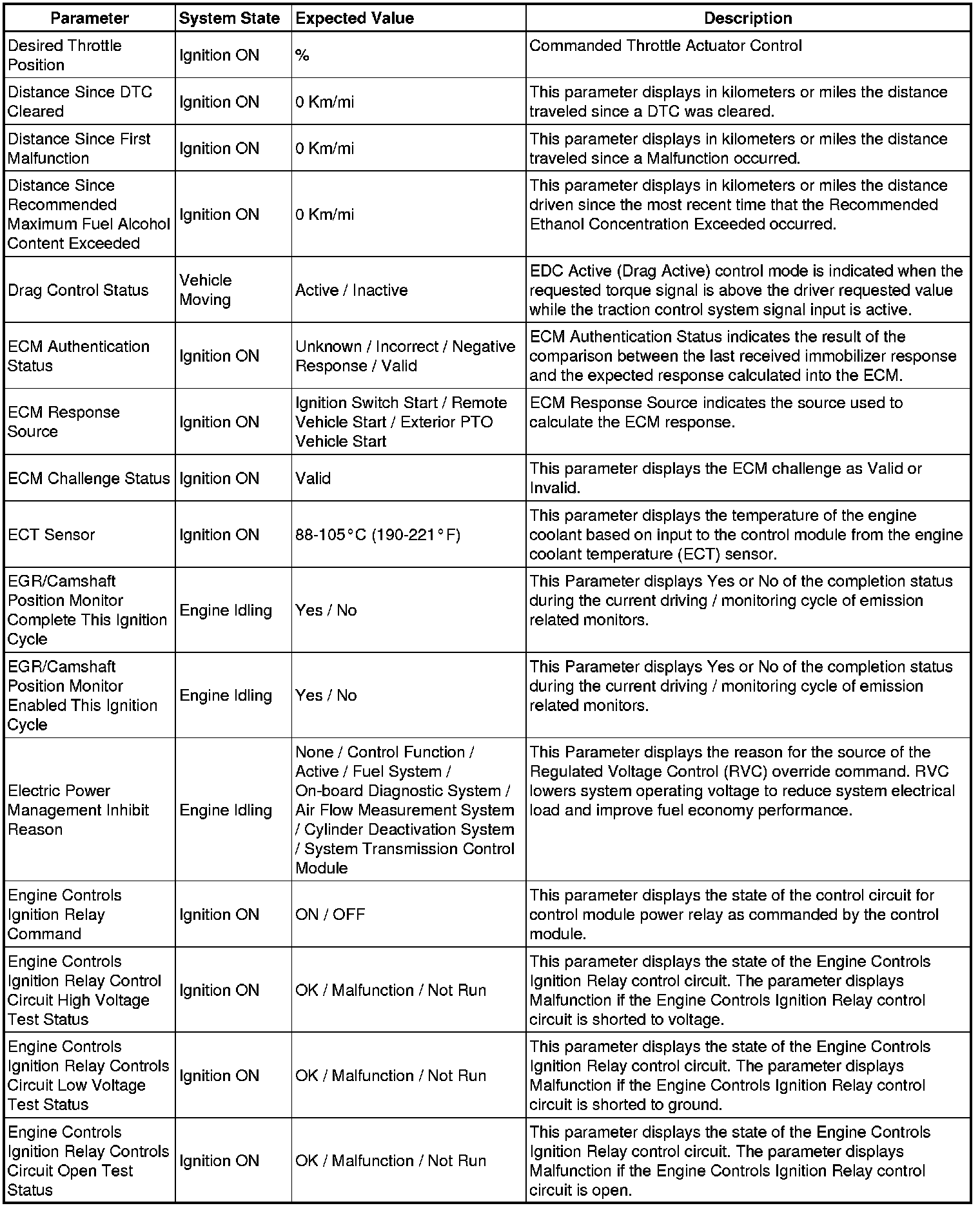 | Parameter | System State | Expected Value | Description |
|---|---|---|---|
| Desired Throttle Position | Ignition ON | % | Commanded Throttle Actuator Control |
| Distance Since DTC Cleared | Ignition ON | 0 Km/mi | This parameter displays in kilometers or miles the distance traveled since a DTC was cleared. |
| Distance Since First Malfunction | Ignition ON | 0 Km/mi | This parameter displays in kilometers or miles the distance traveled since a Malfunction occurred. |
| Distance Since Recommended Maximum Fuel Alcohol Content Exceeded | Ignition ON | 0 Km/mi | This parameter displays in kilometers or miles the distance driven since the most recent time that the Recommended Ethanol Concentration Exceeded occurred. |
| Drag Control Status | Vehicle Moving | Active / Inactive | EDC Active (Drag Active) control mode is indicated when the requested torque signal is above the driver requested value while the traction control system signal input is active. |
| ECM Authentication Status | Ignition ON | Unknown / Incorrect / Negative Response / Valid | ECM Authentication Status indicates the result of the comparison between the last received immobilizer response and the expected response calculated into the ECM. |
| ECM Response Source | Ignition ON | Ignition Switch Start / Remote Vehicle Start / Exterior PTO Vehicle Start | ECM Response Source indicates the source used to calculate the ECM response. |
| ECM Challenge Status | Ignition ON | Valid | This parameter displays the ECM challenge as Valid or Invalid. |
| ECT Sensor | Ignition ON | 88-105°C (190-221°F) | This parameter displays the temperature of the engine coolant based on input to the control module from the engine coolant temperature (ECT) sensor. |
| EGR/Camshaft Position Monitor Complete This Ignition Cycle | Engine Idling | Yes / No | This Parameter displays Yes or No of the completion status during the current driving / monitoring cycle of emission related monitors. |
| EGR/Camshaft Position Monitor Enabled This Ignition Cycle | Engine Idling | Yes / No | This Parameter displays Yes or No of the completion status during the current driving / monitoring cycle of emission related monitors. |
| Electric Power Management Inhibit Reason | Engine Idling | None / Control Function / Active / Fuel System / On-board Diagnostic System / Air Flow Measurement System / Cylinder Deactivation System / System Transmission Control Module | This Parameter displays the reason for the source of the Regulated Voltage Control (RVC) override command. RVC lowers system operating voltage to reduce system electrical load and improve fuel economy performance. |
| Engine Controls Ignition Relay Command | Ignition ON | ON / OFF | This parameter displays the state of the control circuit for control module power relay as commanded by the control module. |
| Engine Controls Ignition Relay Control Circuit High Voltage Test Status | Ignition ON | OK / Malfunction / Not Run | This parameter displays the state of the Engine Controls Ignition Relay control circuit. The parameter displays Malfunction if the Engine Controls Ignition Relay control circuit is shorted to voltage. |
| Engine Controls Ignition Relay Controls Circuit Low Voltage Test Status | Ignition ON | OK / Malfunction / Not Run | This parameter displays the state of the Engine Controls Ignition Relay control circuit. The parameter displays Malfunction if the Engine Controls Ignition Relay control circuit is shorted to ground. |
| Engine Controls Ignition Relay Controls Circuit Open Test Status | Ignition ON | OK / Malfunction / Not Run | This parameter displays the state of the Engine Controls Ignition Relay control circuit. The parameter displays Malfunction if the Engine Controls Ignition Relay control circuit is open. |